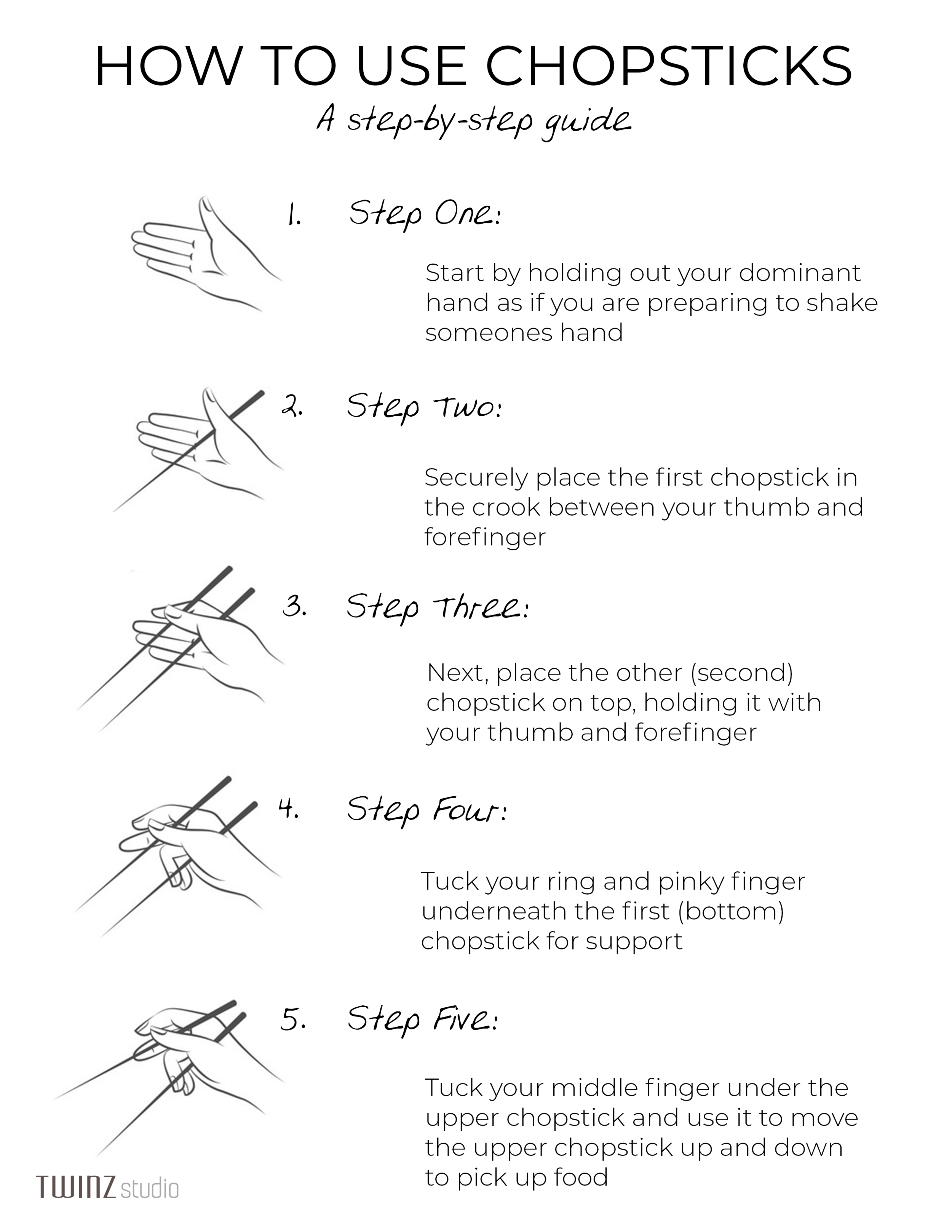 HOW TO USE CHOPSTICKS

A step-by-step guide

1. Step One:

Start by holding out your dominant hand as if you are preparing to shake someones hand

2. Step Two:

Securely place the first chopstick in the crook between your thumb and forefinger

3. Step Three:

Next, place the other (second) chopstick on top, holding it with your thumb and forefinger

4. Step Four:

Tuck your ring and pinky finger underneath the first (bottom) chopstick for support

5. Step Five:

Tuck your middle finger under the upper chopstick and use it to move the upper chopstick up and down to pick up food

TWINZ studio